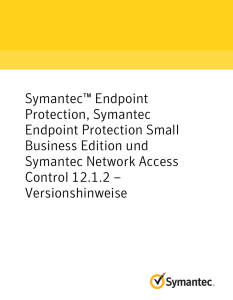 Symantec™ Endpoint Protection, Symantec Endpoint Protection Small Business Edition und Symantec Network Access Control 12.1.2 – Versionshinweise

Symantec.